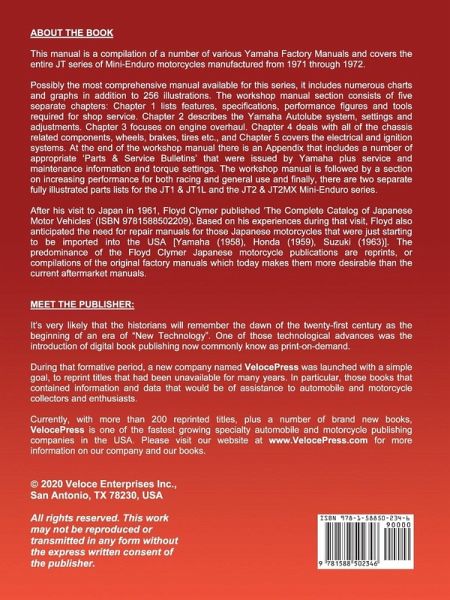 ABOUT THE BOOK

This manual is a compilation of a number of various Yamaha Factory Manuals and covers the entire JT series of Mini-Enduro motorcycles manufactured from 1971 through 1972.

Possibly the most comprehensive manual available for this series, it includes numerous charts and graphs in addition to 256 illustrations. The workshop manual section consists of five separate chapters: Chapter 1 lists features, specifications, performance figures and tools required for shop service. Chapter 2 describes the Yamaha Autolube system, settings and adjustments. Chapter 3 focuses on engine overhaul. Chapter 4 deals with all of the chassis related components, wheels, brakes, tires etc., and Chapter 5 covers the electrical and ignition systems. At the end of the workshop manual there is an Appendix that includes a number of appropriate 'Parts & Service Bulletins' that were issued by Yamaha plus service and maintenance information and torque settings. The workshop manual is followed by a section on increasing performance for both racing and general use and finally, there are two separate fully illustrated parts lists for the JT1 & JT1L and the JT2 & JT2MX Mini-Enduro series.

After his visit to Japan in 1961, Floyd Clymer published 'The Complete Catalog of Japanese Motor Vehicles' (ISBN 9781588502209). Based on his experiences during that visit, Floyd also anticipated the need for repair manuals for those Japanese motorcycles that were just starting to be imported into the USA [Yamaha (1958), Honda (1959), Suzuki (1963)]. The predominance of the Floyd Clymer Japanese motorcycle publications are reprints, or compilations of the original factory manuals which today makes them more desirable than the current aftermarket manuals.

MEET THE PUBLISHER:

It's very likely that the historians will remember the dawn of the twenty-first century as the beginning of an era of "New Technology". One of those technological advances was the introduction of digital book publishing now commonly know as print-on-demand.

During that formative period, a new company named VelocePress was launched with a simple goal, to reprint titles that had been unavailable for many years. In particular, those books that contained information and data that would be of assistance to automobile and motorcycle collectors and enthusiasts.

Currently, with more than 200 reprinted titles, plus a number of brand new books, VelocePress is one of the fastest growing specialty automobile and motorcycle publishing companies in the USA. Please visit our website at www.VelocePress.com for more information on our company and our books.

© 2020 Veloce Enterprises Inc., San Antonio, TX 78230, USA

All rights reserved. This work may not be reproduced or transmitted in any form without the express written consent of the publisher.

ISBN 978-1-58850-234-6
90000
9 781588 502346